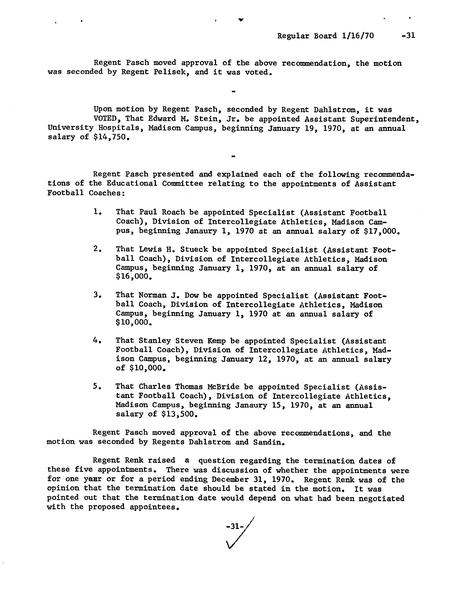 Regular Board 1/16/70 -31

Regent Pasch moved approval of the above recommendation, the motion was seconded by Regent Pelisek, and it was voted.

-

Upon motion by Regent Pasch, seconded by Regent Dahlstrom, it was VOTED, That Edward M. Stein, Jr. be appointed Assistant Superintendent, University Hospitals, Madison Campus, beginning January 19, 1970, at an annual salary of $14,750.

-

Regent Pasch presented and explained each of the following recommendations of the Educational Committee relating to the appointments of Assistant Football Coaches:

1. That Paul Roach be appointed Specialist (Assistant Football Coach), Division of Intercollegiate Athletics, Madison Campus, beginning January 1, 1970 at an annual salary of $17,000.

2. That Lewis H. Stueck be appointed Specialist (Assistant Football Coach), Division of Intercollegiate Athletics, Madison Campus, beginning January 1, 1970, at an annual salary of $16,000.

3. That Norman J. Dow be appointed Specialist (Assistant Football Coach, Division of Intercollegiate Athletics, Madison Campus, beginning January 1, 1970 at an annual salary of $10,000.

4. That Stanley Steven Kemp be appointed Specialist (Assistant Football Coach), Division of Intercollegiate Athletics, Madison Campus, beginning January 12, 1970, at an annual salary of $10,000.

5. That Charles Thomas McBride be appointed Specialist (Assistant Football Coach), Division of Intercollegiate Athletics, Madison Campus, beginning Janaury 15, 1970, at an annual salary of $13,500.

Regent Pasch moved approval of the above recommendations, and the motion was seconded by Regents Dahlstrom and Sandin.

Regent Renk raised a question regarding the termination dates of these five appointments. There was discussion of whether the appointments were for one year or for a period ending December 31, 1970. Regent Renk was of the opinion that the termination date should be stated in the motion. It was pointed out that the termination date would depend on what had been negotiated with the proposed appointees.

-31-